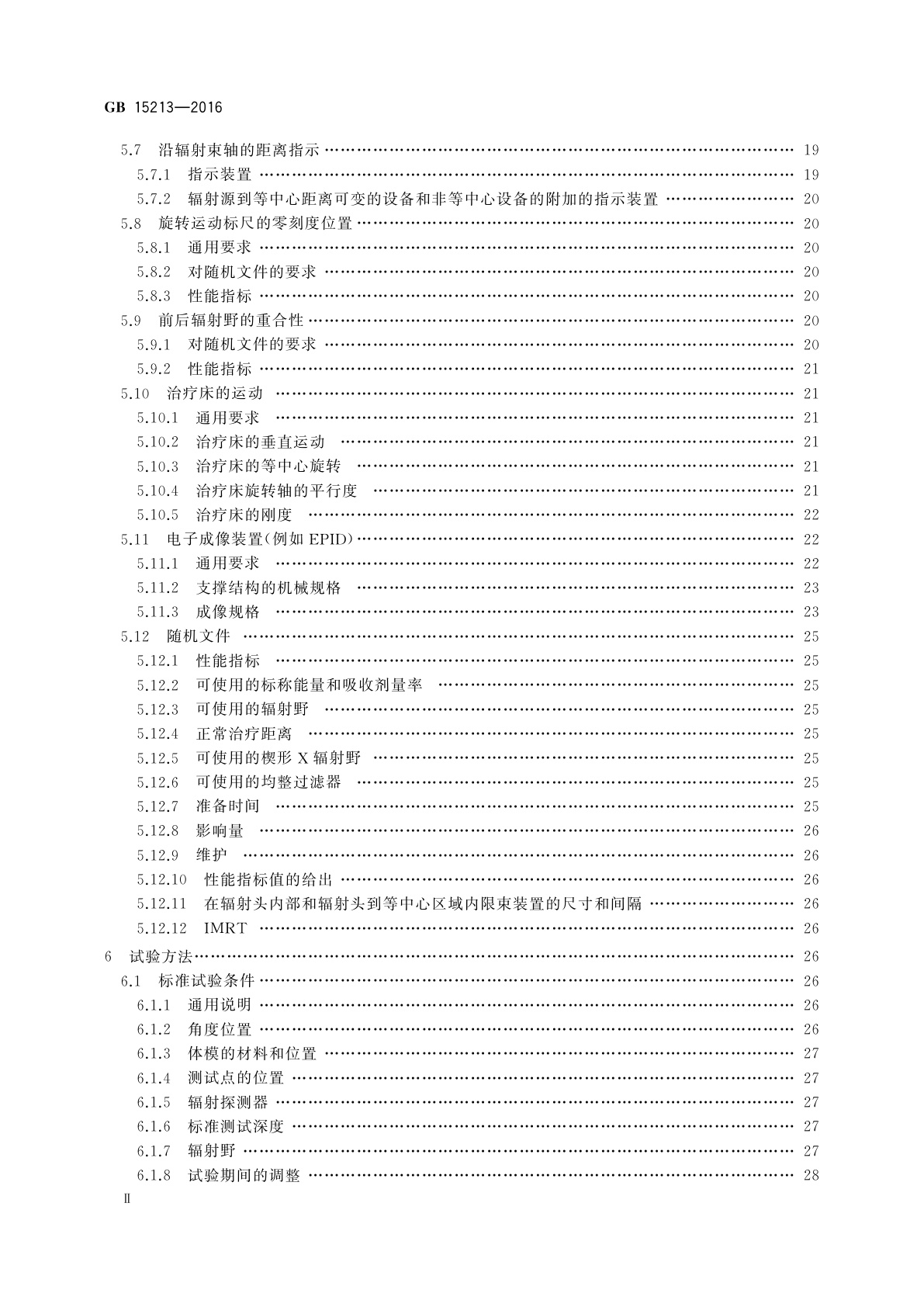 GB 15213—2016

5.7 沿辐射束轴的距离指示 …… 19
5.7.1 指示装置 …… 19
5.7.2 辐射源到等中心距离可变的设备和非等中心设备的附加的指示装置 …… 20
5.8 旋转运动标尺的零刻度位置 …… 20
5.8.1 通用要求 …… 20
5.8.2 对随机文件的要求 …… 20
5.8.3 性能指标 …… 20
5.9 前后辐射野的重合性 …… 20
5.9.1 对随机文件的要求 …… 20
5.9.2 性能指标 …… 21
5.10 治疗床的运动 …… 21
5.10.1 通用要求 …… 21
5.10.2 治疗床的垂直运动 …… 21
5.10.3 治疗床的等中心旋转 …… 21
5.10.4 治疗床旋转轴的平行度 …… 21
5.10.5 治疗床的刚度 …… 22
5.11 电子成像装置(例如 EPID) …… 22
5.11.1 通用要求 …… 22
5.11.2 支撑结构的机械规格 …… 23
5.11.3 成像规格 …… 23
5.12 随机文件 …… 25
5.12.1 性能指标 …… 25
5.12.2 可使用的标称能量和吸收剂量率 …… 25
5.12.3 可使用的辐射野 …… 25
5.12.4 正常治疗距离 …… 25
5.12.5 可使用的楔形 X 辐射野 …… 25
5.12.6 可使用的均整过滤器 …… 25
5.12.7 准备时间 …… 25
5.12.8 影响量 …… 26
5.12.9 维护 …… 26
5.12.10 性能指标值的给出 …… 26
5.12.11 在辐射头内部和辐射头到等中心区域内限束装置的尺寸和间隔 …… 26
5.12.12 IMRT …… 26
6 试验方法 …… 26
6.1 标准试验条件 …… 26
6.1.1 通用说明 …… 26
6.1.2 角度位置 …… 26
6.1.3 体模的材料和位置 …… 27
6.1.4 测试点的位置 …… 27
6.1.5 辐射探测器 …… 27
6.1.6 标准测试深度 …… 27
6.1.7 辐射野 …… 27
6.1.8 试验期间的调整 …… 28

Ⅱ